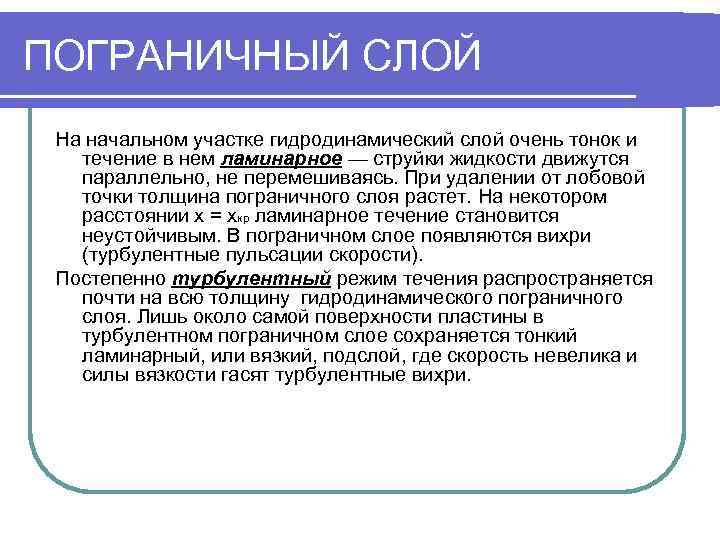 ПОГРАНИЧНЫЙ СЛОЙ

На начальном участке гидродинамический слой очень тонок и течение в нем ламинарное — струйки жидкости движутся параллельно, не перемешиваясь. При удалении от лобовой точки толщина пограничного слоя растет. На некотором расстоянии $x = x_{кр}$ ламинарное течение становится неустойчивым. В пограничном слое появляются вихри (турбулентные пульсации скорости).

Постепенно турбулентный режим течения распространяется почти на всю толщину гидродинамического пограничного слоя. Лишь около самой поверхности пластины в турбулентном пограничном слое сохраняется тонкий ламинарный, или вязкий, подслой, где скорость невелика и силы вязкости гасят турбулентные вихри.